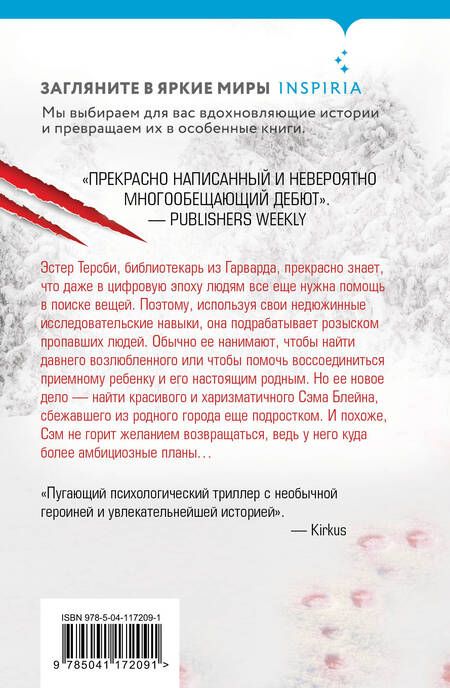 ЗАГЛЯНИТЕ В ЯРКИЕ МИРЫ INSPIRIA

Мы выбираем для вас вдохновляющие истории и превращаем их в особенные книги.

«ПРЕКРАСНО НАПИСАННЫЙ И НЕВЕРОЯТНО МНОГООБЕЩАЮЩИЙ ДЕБЮТ».
— PUBLISHERS WEEKLY

Эстер Терсби, библиотекарь из Гарварда, прекрасно знает, что даже в цифровую эпоху людям все еще нужна помощь в поиске вещей. Поэтому, используя свои недюжинные исследовательские навыки, она подрабатывает розыском пропавших людей. Обычно ее нанимают, чтобы найти давнего возлюбленного или чтобы помочь воссоединиться приемному ребенку и его настоящим родным. Но ее новое дело — найти красивого и харизматичного Сэма Блейна, сбежавшего из родного города еще подростком. И похоже, Сэм не горит желанием возвращаться, ведь у него куда более амбициозные планы…

«Пугающий психологический триллер с необычной героиней и увлекательнейшей историей».
— Kirkus

ISBN 978-5-04-117209-1

9 785041 172091 >